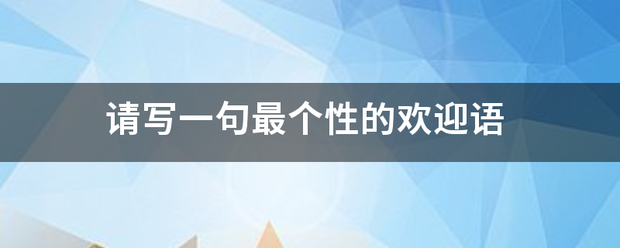 请写一句最个性的欢迎语